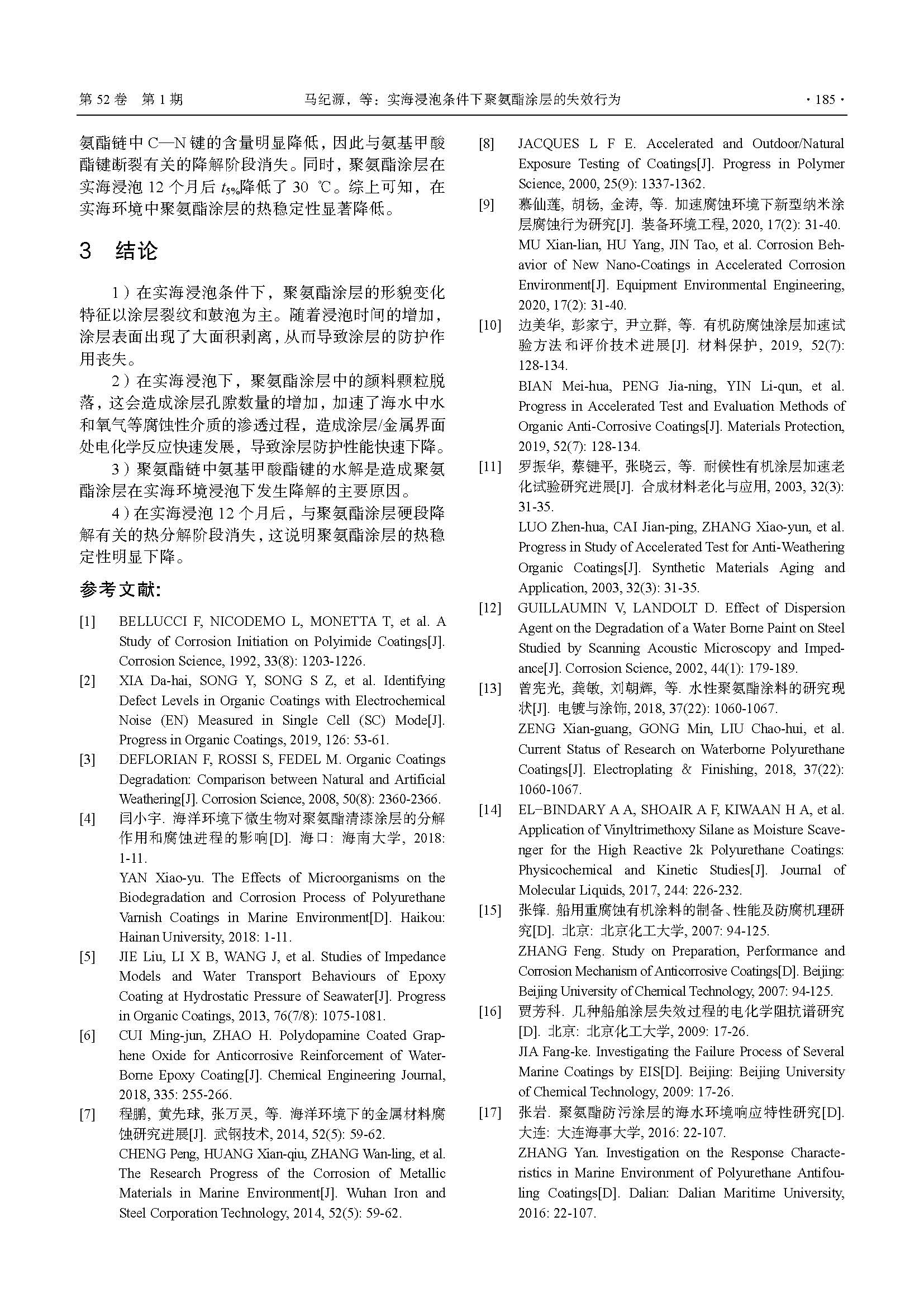 第 52 卷 第 1 期　　马纪源，等：实海浸泡条件下聚氨酯涂层的失效行为　　· 185 ·

氨酯链中 C—N 键的含量明显降低，因此与氨基甲酸酯键断裂有关的降解阶段消失。同时，聚氨酯涂层在实海浸泡 12 个月后 $t_{5\%}$降低了 30 ℃。综上可知，在实海环境中聚氨酯涂层的热稳定性显著降低。

3 结论

1）在实海浸泡条件下，聚氨酯涂层的形貌变化特征以涂层裂纹和鼓泡为主。随着浸泡时间的增加，涂层表面出现了大面积剥离，从而导致涂层的防护作用丧失。

2）在实海浸泡下，聚氨酯涂层中的颜料颗粒脱落，这会造成涂层孔隙数量的增加，加速了海水中水和氧气等腐蚀性介质的渗透过程，造成涂层/金属界面处电化学反应快速发展，导致涂层防护性能快速下降。

3）聚氨酯链中氨基甲酸酯键的水解是造成聚氨酯涂层在实海环境浸泡下发生降解的主要原因。

4）在实海浸泡 12 个月后，与聚氨酯涂层硬段降解有关的热分解阶段消失，这说明聚氨酯涂层的热稳定性明显下降。

参考文献:

[1] BELLUCCI F, NICODEMO L, MONETTA T, et al. A Study of Corrosion Initiation on Polyimide Coatings[J]. Corrosion Science, 1992, 33(8): 1203-1226.

[2] XIA Da-hai, SONG Y, SONG S Z, et al. Identifying Defect Levels in Organic Coatings with Electrochemical Noise (EN) Measured in Single Cell (SC) Mode[J]. Progress in Organic Coatings, 2019, 126: 53-61.

[3] DEFLORIAN F, ROSSI S, FEDEL M. Organic Coatings Degradation: Comparison between Natural and Artificial Weathering[J]. Corrosion Science, 2008, 50(8): 2360-2366.

[4] 闫小宇. 海洋环境下微生物对聚氨酯清漆涂层的分解作用和腐蚀进程的影响[D]. 海口: 海南大学, 2018: 1-11.
YAN Xiao-yu. The Effects of Microorganisms on the Biodegradation and Corrosion Process of Polyurethane Varnish Coatings in Marine Environment[D]. Haikou: Hainan University, 2018: 1-11.

[5] JIE Liu, LI X B, WANG J, et al. Studies of Impedance Models and Water Transport Behaviours of Epoxy Coating at Hydrostatic Pressure of Seawater[J]. Progress in Organic Coatings, 2013, 76(7/8): 1075-1081.

[6] CUI Ming-jun, ZHAO H. Polydopamine Coated Graphene Oxide for Anticorrosive Reinforcement of Water-Borne Epoxy Coating[J]. Chemical Engineering Journal, 2018, 335: 255-266.

[7] 程鹏, 黄先球, 张万灵, 等. 海洋环境下的金属材料腐蚀研究进展[J]. 武钢技术, 2014, 52(5): 59-62.
CHENG Peng, HUANG Xian-qiu, ZHANG Wan-ling, et al. The Research Progress of the Corrosion of Metallic Materials in Marine Environment[J]. Wuhan Iron and Steel Corporation Technology, 2014, 52(5): 59-62.

[8] JACQUES L F E. Accelerated and Outdoor/Natural Exposure Testing of Coatings[J]. Progress in Polymer Science, 2000, 25(9): 1337-1362.

[9] 慕仙莲, 胡杨, 金涛, 等. 加速腐蚀环境下新型纳米涂层腐蚀行为研究[J]. 装备环境工程, 2020, 17(2): 31-40.
MU Xian-lian, HU Yang, JIN Tao, et al. Corrosion Behavior of New Nano-Coatings in Accelerated Corrosion Environment[J]. Equipment Environmental Engineering, 2020, 17(2): 31-40.

[10] 边美华, 彭家宁, 尹立群, 等. 有机防腐蚀涂层加速试验方法和评价技术进展[J]. 材料保护, 2019, 52(7): 128-134.
BIAN Mei-hua, PENG Jia-ning, YIN Li-qun, et al. Progress in Accelerated Test and Evaluation Methods of Organic Anti-Corrosive Coatings[J]. Materials Protection, 2019, 52(7): 128-134.

[11] 罗振华, 蔡键平, 张晓云, 等. 耐候性有机涂层加速老化试验研究进展[J]. 合成材料老化与应用, 2003, 32(3): 31-35.
LUO Zhen-hua, CAI Jian-ping, ZHANG Xiao-yun, et al. Progress in Study of Accelerated Test for Anti-Weathering Organic Coatings[J]. Synthetic Materials Aging and Application, 2003, 32(3): 31-35.

[12] GUILLAUMIN V, LANDOLT D. Effect of Dispersion Agent on the Degradation of a Water Borne Paint on Steel Studied by Scanning Acoustic Microscopy and Impedance[J]. Corrosion Science, 2002, 44(1): 179-189.

[13] 曾宪光, 龚敏, 刘朝辉, 等. 水性聚氨酯涂料的研究现状[J]. 电镀与涂饰, 2018, 37(22): 1060-1067.
ZENG Xian-guang, GONG Min, LIU Chao-hui, et al. Current Status of Research on Waterborne Polyurethane Coatings[J]. Electroplating & Finishing, 2018, 37(22): 1060-1067.

[14] EL-BINDARY A A, SHOAIR A F, KIWAAN H A, et al. Application of Vinyltrimethoxy Silane as Moisture Scavenger for the High Reactive 2k Polyurethane Coatings: Physicochemical and Kinetic Studies[J]. Journal of Molecular Liquids, 2017, 244: 226-232.

[15] 张锋. 船用重腐蚀有机涂料的制备、性能及防腐机理研究[D]. 北京: 北京化工大学, 2007: 94-125.
ZHANG Feng. Study on Preparation, Performance and Corrosion Mechanism of Anticorrosive Coatings[D]. Beijing: Beijing University of Chemical Technology, 2007: 94-125.

[16] 贾芳科. 几种船舶涂层失效过程的电化学阻抗谱研究[D]. 北京: 北京化工大学, 2009: 17-26.
JIA Fang-ke. Investigating the Failure Process of Several Marine Coatings by EIS[D]. Beijing: Beijing University of Chemical Technology, 2009: 17-26.

[17] 张岩. 聚氨酯防污涂层的海水环境响应特性研究[D]. 大连: 大连海事大学, 2016: 22-107.
ZHANG Yan. Investigation on the Response Characteristics in Marine Environment of Polyurethane Antifouling Coatings[D]. Dalian: Dalian Maritime University, 2016: 22-107.